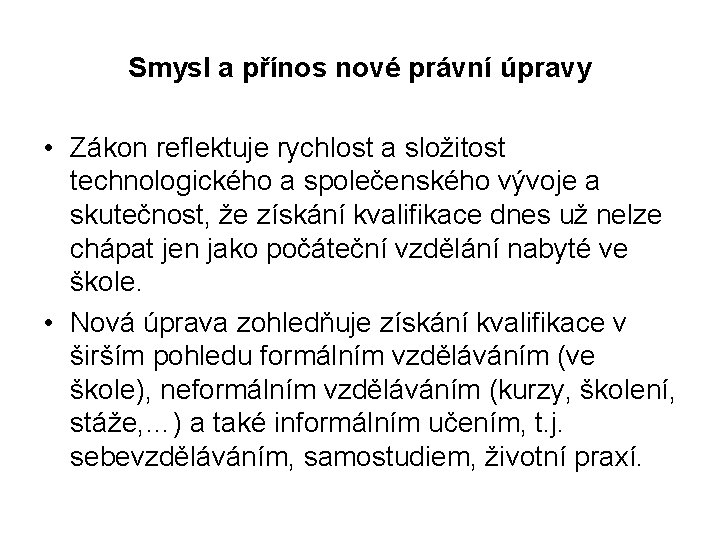 Smysl a přínos nové právní úpravy

• Zákon reflektuje rychlost a složitost technologického a společenského vývoje a skutečnost, že získání kvalifikace dnes už nelze chápat jen jako počáteční vzdělání nabyté ve škole.

• Nová úprava zohledňuje získání kvalifikace v širším pohledu formálním vzděláváním (ve škole), neformálním vzděláváním (kurzy, školení, stáže,...) a také informálním učením, t.j. sebevzděláváním, samostudiem, životní praxí.